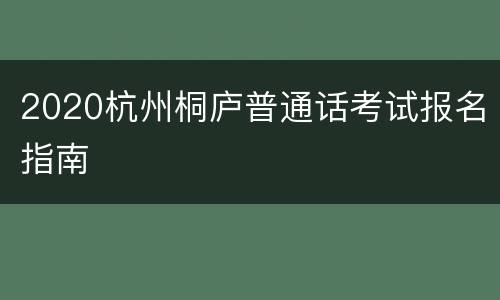 2020杭州桐庐普通话考试报名指南